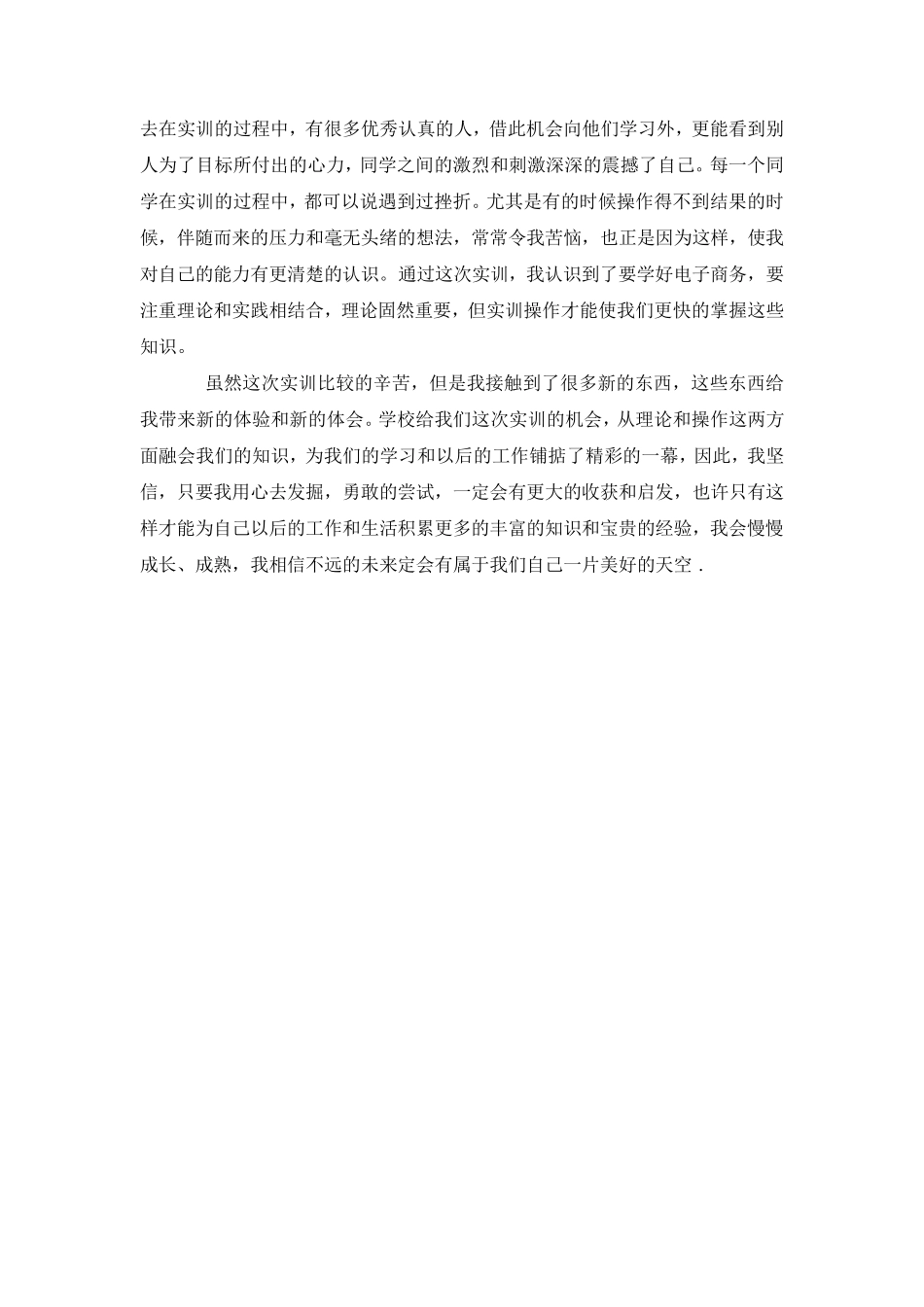 去在实训的过程中，有很多优秀认真的人，借此机会向他们学习外，更能看到别人为了目标所付出的心力，同学之间的激烈和刺激深深的震撼了自己。每一个同学在实训的过程中，都可以说遇到过挫折。尤其是有的时候操作得不到结果的时候，伴随而来的压力和毫无头绪的想法，常常令我苦恼，也正是因为这样，使我对自己的能力有更清楚的认识。通过这次实训，我认识到了要学好电子商务，要注重理论和实践相结合，理论固然重要，但实训操作才能使我们更快的掌握这些知识。

虽然这次实训比较的辛苦，但是我接触到了很多新的东西，这些东西给我带来新的体验和新的体会。学校给我们这次实训的机会，从理论和操作这两方面融会我们的知识，为我们的学习和以后的工作铺掂了精彩的一幕，因此，我坚信，只要我用心去发掘，勇敢的尝试，一定会有更大的收获和启发，也许只有这样才能为自己以后的工作和生活积累更多的丰富的知识和宝贵的经验，我会慢慢成长、成熟，我相信不远的未来定会有属于我们自己一片美好的天空 .